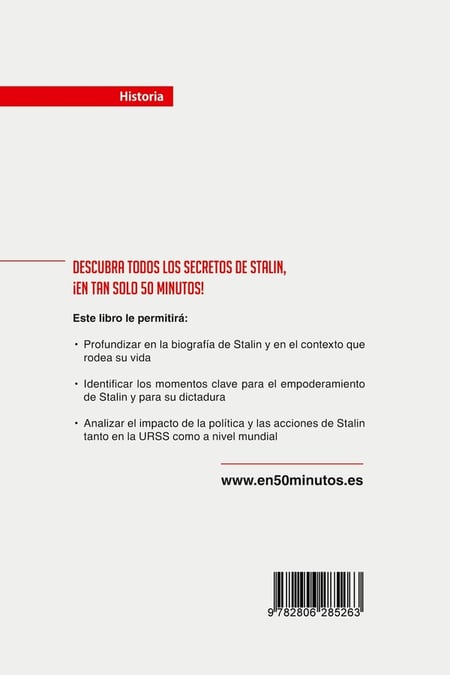 Historia

DESCUBRA TODOS LOS SECRETOS DE STALIN, ¡EN TAN SOLO 50 MINUTOS!

Este libro le permitirá:

• Profundizar en la biografía de Stalin y en el contexto que rodea su vida

• Identificar los momentos clave para el empoderamiento de Stalin y para su dictadura

• Analizar el impacto de la política y las acciones de Stalin tanto en la URSS como a nivel mundial

www.en50minutos.es

9 782806 285263